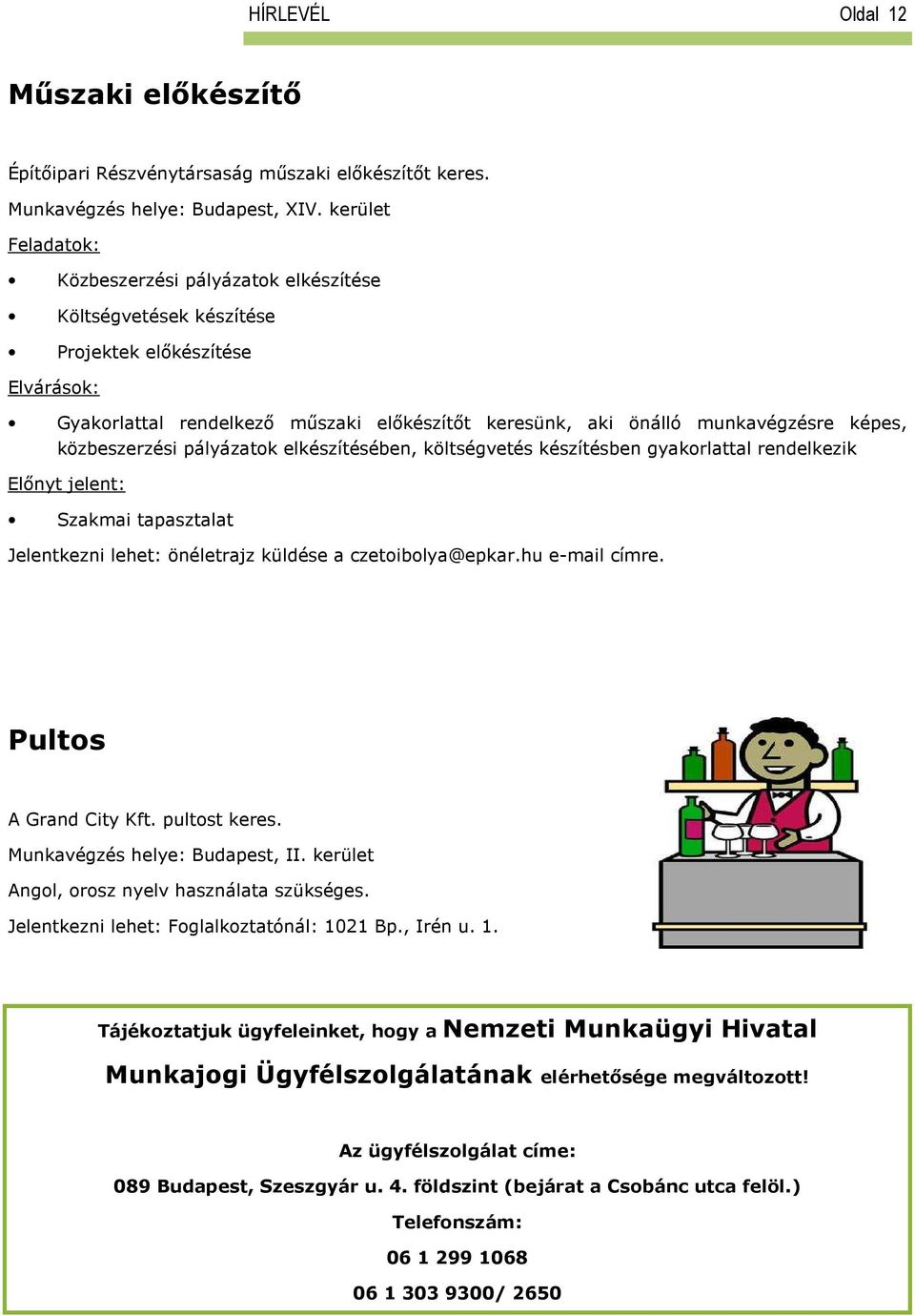 HÍRLEVÉL Oldal 12

Műszaki előkészítő

Építőipari Részvénytársaság műszaki előkészítőt keres.

Munkavégzés helye: Budapest, XIV. kerület

Feladatok:

• Közbeszerzési pályázatok elkészítése

• Költségvetések készítése

• Projektek előkészítése

Elvárások:

• Gyakorlattal rendelkező műszaki előkészítőt keresünk, aki önálló munkavégzésre képes, közbeszerzési pályázatok elkészítésében, költségvetés készítésben gyakorlattal rendelkezik

Előnyt jelent:

• Szakmai tapasztalat

Jelentkezni lehet: önéletrajz küldése a czetoibolya@epkar.hu e-mail címre.

Pultos

A Grand City Kft. pultost keres.

Munkavégzés helye: Budapest, II. kerület

Angol, orosz nyelv használata szükséges.

Jelentkezni lehet: Foglalkoztatónál: 1021 Bp., Irén u. 1.

Tájékoztatjuk ügyfeleinket, hogy a Nemzeti Munkaügyi Hivatal Munkajogi Ügyfélszolgálatának elérhetősége megváltozott!

Az ügyfélszolgálat címe:

089 Budapest, Szeszgyár u. 4. földszint (bejárat a Csobánc utca felöl.)

Telefonszám:

06 1 299 1068

06 1 303 9300/ 2650